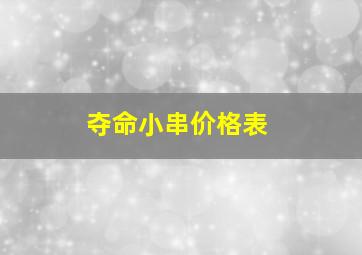 夺命小串价格表